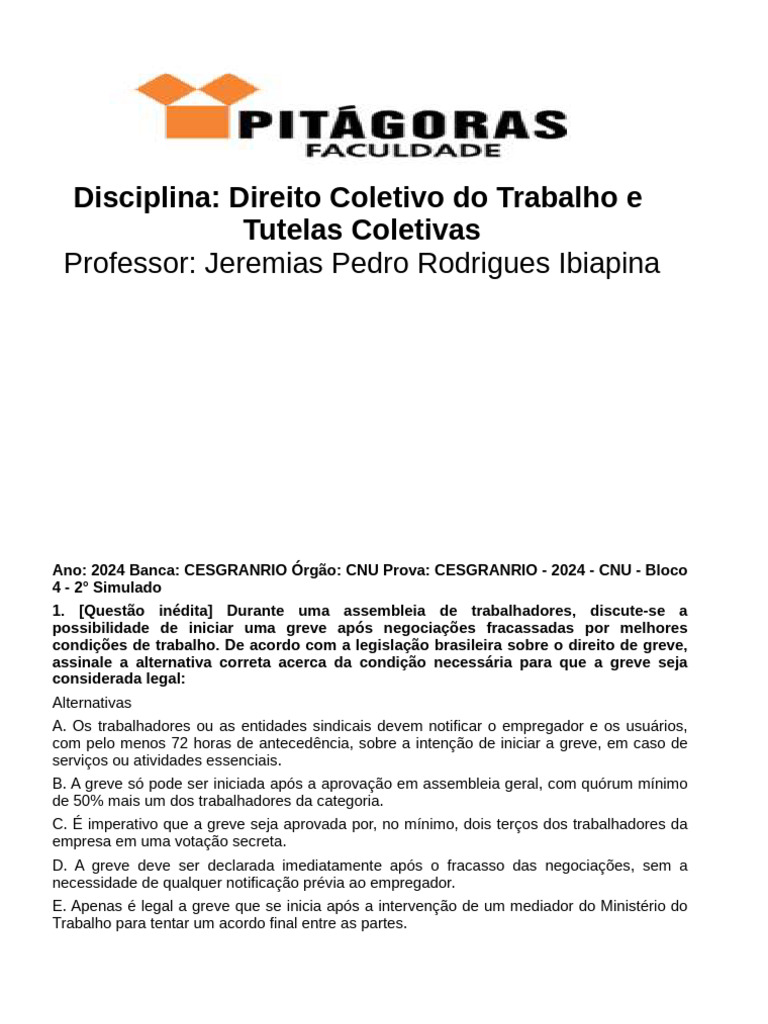 PITÁGORAS
FACULDADE

Disciplina: Direito Coletivo do Trabalho e Tutelas Coletivas
Professor: Jeremias Pedro Rodrigues Ibiapina

Ano: 2024 Banca: CESGRANRIO Órgão: CNU Prova: CESGRANRIO - 2024 - CNU - Bloco 4 - 2º Simulado

1. [Questão inédita] Durante uma assembleia de trabalhadores, discute-se a possibilidade de iniciar uma greve após negociações fracassadas por melhores condições de trabalho. De acordo com a legislação brasileira sobre o direito de greve, assinale a alternativa correta acerca da condição necessária para que a greve seja considerada legal:

Alternativas

A. Os trabalhadores ou as entidades sindicais devem notificar o empregador e os usuários, com pelo menos 72 horas de antecedência, sobre a intenção de iniciar a greve, em caso de serviços ou atividades essenciais.

B. A greve só pode ser iniciada após a aprovação em assembleia geral, com quórum mínimo de 50% mais um dos trabalhadores da categoria.

C. É imperativo que a greve seja aprovada por, no mínimo, dois terços dos trabalhadores da empresa em uma votação secreta.

D. A greve deve ser declarada imediatamente após o fracasso das negociações, sem a necessidade de qualquer notificação prévia ao empregador.

E. Apenas é legal a greve que se inicia após a intervenção de um mediador do Ministério do Trabalho para tentar um acordo final entre as partes.